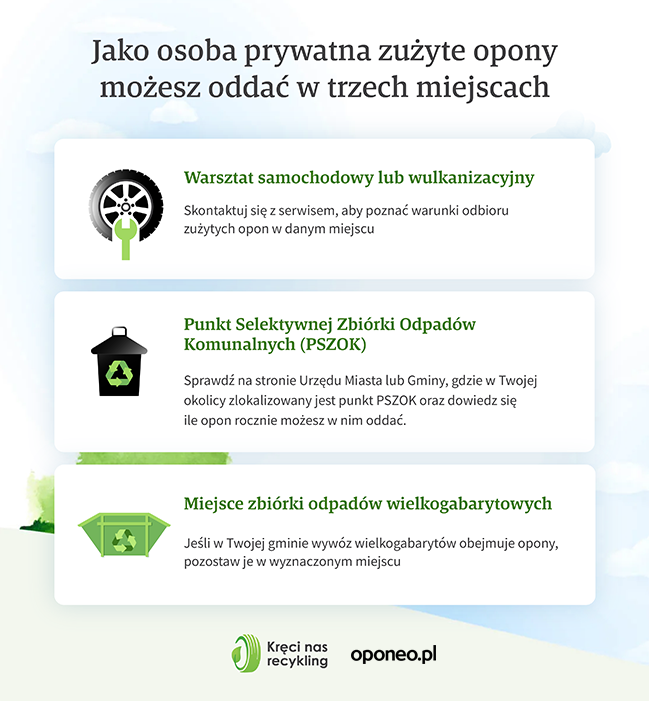 Jako osoba prywatna zużyte opony możesz oddać w trzech miejscach

Warsztat samochodowy lub wulkanizacyjny

Skontaktuj się z serwisem, aby poznać warunki odbioru zużytych opon w danym miejscu

Punkt Selektywnej Zbiórki Odpadów Komunalnych (PSZOK)

Sprawdź na stronie Urzędu Miasta lub Gminy, gdzie w Twojej okolicy zlokalizowany jest punkt PSZOK oraz dowiedz się ile opon rocznie możesz w nim oddać.

Miejsce zbiórki odpadów wielkogabarytowych

Jeśli w Twojej gminie wywóz wielkogabarytów obejmuje opony, pozostaw je w wyznaczonym miejscu

Kręci nas recykling

oponeo.pl